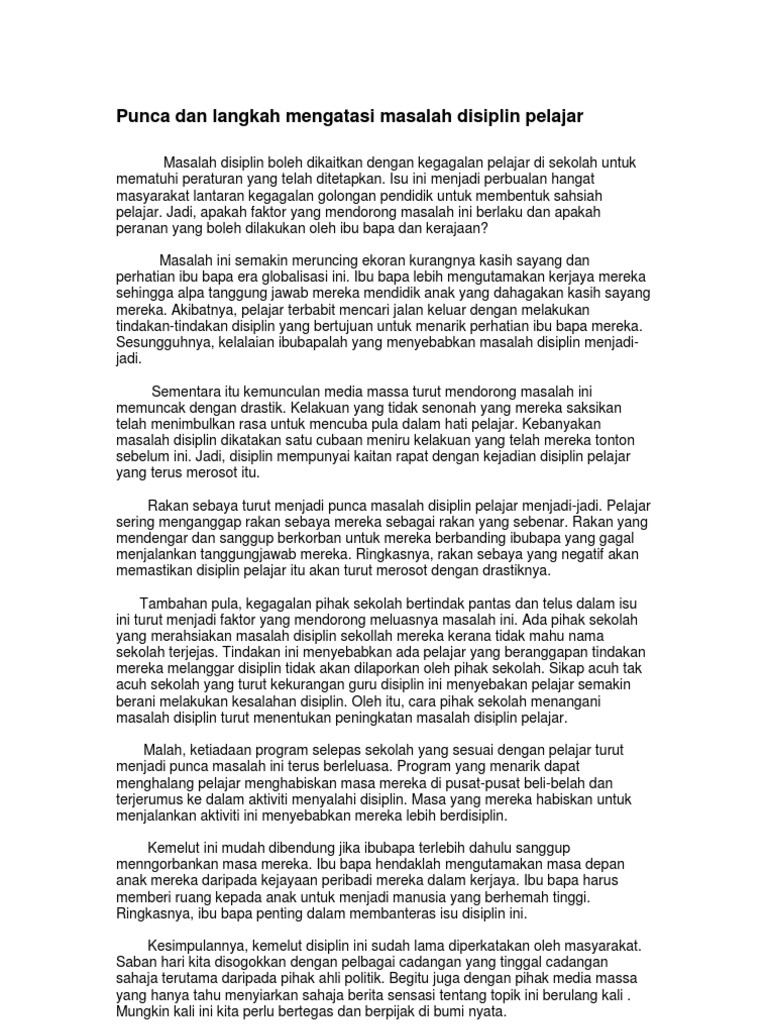 Punca dan langkah mengatasi masalah disiplin pelajar

Masalah disiplin boleh dikaitkan dengan kegagalan pelajar di sekolah untuk mematuhi peraturan yang telah ditetapkan. Isu ini menjadi perbualan hangat masyarakat lantaran kegagalan golongan pendidik untuk membentuk sahsiah pelajar. Jadi, apakah faktor yang mendorong masalah ini berlaku dan apakah peranan yang boleh dilakukan oleh ibu bapa dan kerajaan?

Masalah ini semakin meruncing ekoran kurangnya kasih sayang dan perhatian ibu bapa era globalisasi ini. Ibu bapa lebih mengutamakan kerjaya mereka sehingga alpa tanggung jawab mereka mendidik anak yang dahagakan kasih sayang mereka. Akibatnya, pelajar terbabit mencari jalan keluar dengan melakukan tindakan-tindakan disiplin yang bertujuan untuk menarik perhatian ibu bapa mereka. Sesungguhnya, kelalaian ibubapalah yang menyebabkan masalah disiplin menjadi-jadi.

Sementara itu kemunculan media massa turut mendorong masalah ini memuncak dengan drastik. Kelakuan yang tidak senonah yang mereka saksikan telah menimbulkan rasa untuk mencuba pula dalam hati pelajar. Kebanyakan masalah disiplin dikatakan satu cubaan meniru kelakuan yang telah mereka tonton sebelum ini. Jadi, disiplin mempunyai kaitan rapat dengan kejadian disiplin pelajar yang terus merosot itu.

Rakan sebaya turut menjadi punca masalah disiplin pelajar menjadi-jadi. Pelajar sering menganggap rakan sebaya mereka sebagai rakan yang sebenar. Rakan yang mendengar dan sanggup berkorban untuk mereka berbanding ibubapa yang gagal menjalankan tanggungjawab mereka. Ringkasnya, rakan sebaya yang negatif akan memastikan disiplin pelajar itu akan turut merosot dengan drastiknya.

Tambahan pula, kegagalan pihak sekolah bertindak pantas dan telus dalam isu ini turut menjadi faktor yang mendorong meluasnya masalah ini. Ada pihak sekolah yang merahsiakan masalah disiplin sekollah mereka kerana tidak mahu nama sekolah terjejas. Tindakan ini menyebabkan ada pelajar yang beranggapan tindakan mereka melanggar disiplin tidak akan dilaporkan oleh pihak sekolah. Sikap acuh tak acuh sekolah yang turut kekurangan guru disiplin ini menyebakan pelajar semakin berani melakukan kesalahan disiplin. Oleh itu, cara pihak sekolah menangani masalah disiplin turut menentukan peningkatan masalah disiplin pelajar.

Malah, ketiadaan program selepas sekolah yang sesuai dengan pelajar turut menjadi punca masalah ini terus berleluasa. Program yang menarik dapat menghalang pelajar menghabiskan masa mereka di pusat-pusat beli-belah dan terjerumus ke dalam aktiviti menyalahi disiplin. Masa yang mereka habiskan untuk menjalankan aktiviti ini menyebabkan mereka lebih berdisiplin.

Kemelut ini mudah dibendung jika ibubapa terlebih dahulu sanggup menngorbankan masa mereka. Ibu bapa hendaklah mengutamakan masa depan anak mereka daripada kejayaan peribadi mereka dalam kerjaya. Ibu bapa harus memberi ruang kepada anak untuk menjadi manusia yang berhemah tinggi. Ringkasnya, ibu bapa penting dalam membanteras isu disiplin ini.

Kesimpulannya, kemelut disiplin ini sudah lama diperkatakan oleh masyarakat. Saban hari kita disogokkan dengan pelbagai cadangan yang tinggal cadangan sahaja terutama daripada pihak ahli politik. Begitu juga dengan pihak media massa yang hanya tahu menyiarkan sahaja berita sensasi tentang topik ini berulang kali . Mungkin kali ini kita perlu bertegas dan berpijak di bumi nyata.